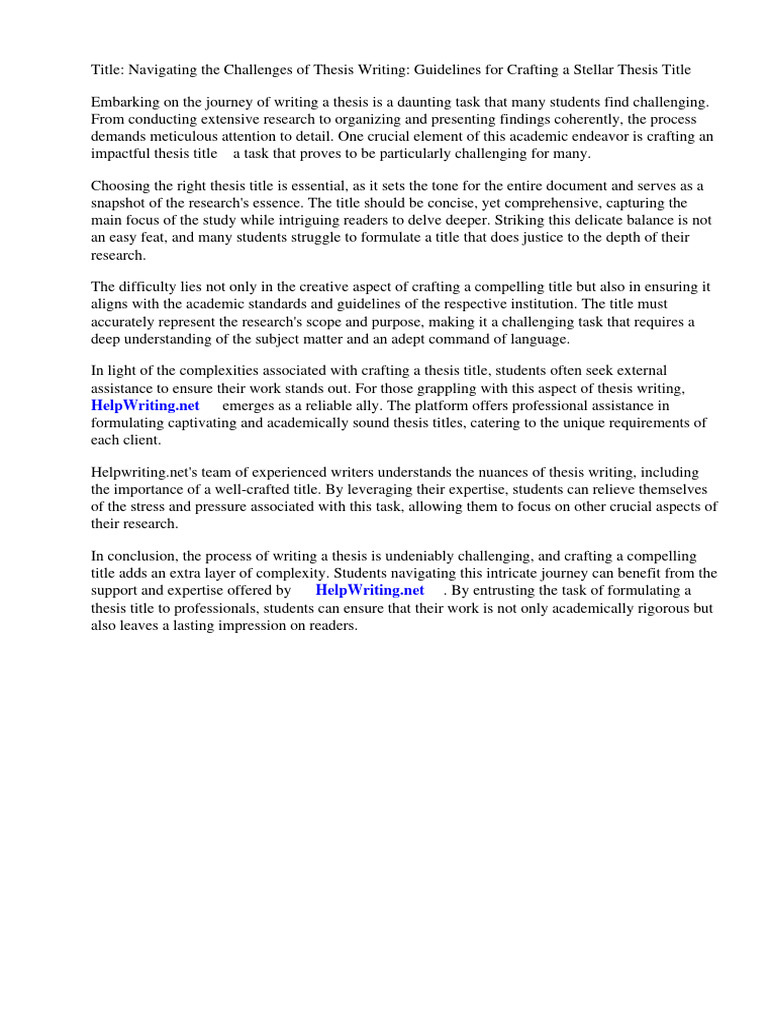 Title: Navigating the Challenges of Thesis Writing: Guidelines for Crafting a Stellar Thesis Title

Embarking on the journey of writing a thesis is a daunting task that many students find challenging. From conducting extensive research to organizing and presenting findings coherently, the process demands meticulous attention to detail. One crucial element of this academic endeavor is crafting an impactful thesis title a task that proves to be particularly challenging for many.

Choosing the right thesis title is essential, as it sets the tone for the entire document and serves as a snapshot of the research's essence. The title should be concise, yet comprehensive, capturing the main focus of the study while intriguing readers to delve deeper. Striking this delicate balance is not an easy feat, and many students struggle to formulate a title that does justice to the depth of their research.

The difficulty lies not only in the creative aspect of crafting a compelling title but also in ensuring it aligns with the academic standards and guidelines of the respective institution. The title must accurately represent the research's scope and purpose, making it a challenging task that requires a deep understanding of the subject matter and an adept command of language.

In light of the complexities associated with crafting a thesis title, students often seek external assistance to ensure their work stands out. For those grappling with this aspect of thesis writing, HelpWriting.net emerges as a reliable ally. The platform offers professional assistance in formulating captivating and academically sound thesis titles, catering to the unique requirements of each client.

Helpwriting.net's team of experienced writers understands the nuances of thesis writing, including the importance of a well-crafted title. By leveraging their expertise, students can relieve themselves of the stress and pressure associated with this task, allowing them to focus on other crucial aspects of their research.

In conclusion, the process of writing a thesis is undeniably challenging, and crafting a compelling title adds an extra layer of complexity. Students navigating this intricate journey can benefit from the support and expertise offered by HelpWriting.net . By entrusting the task of formulating a thesis title to professionals, students can ensure that their work is not only academically rigorous but also leaves a lasting impression on readers.